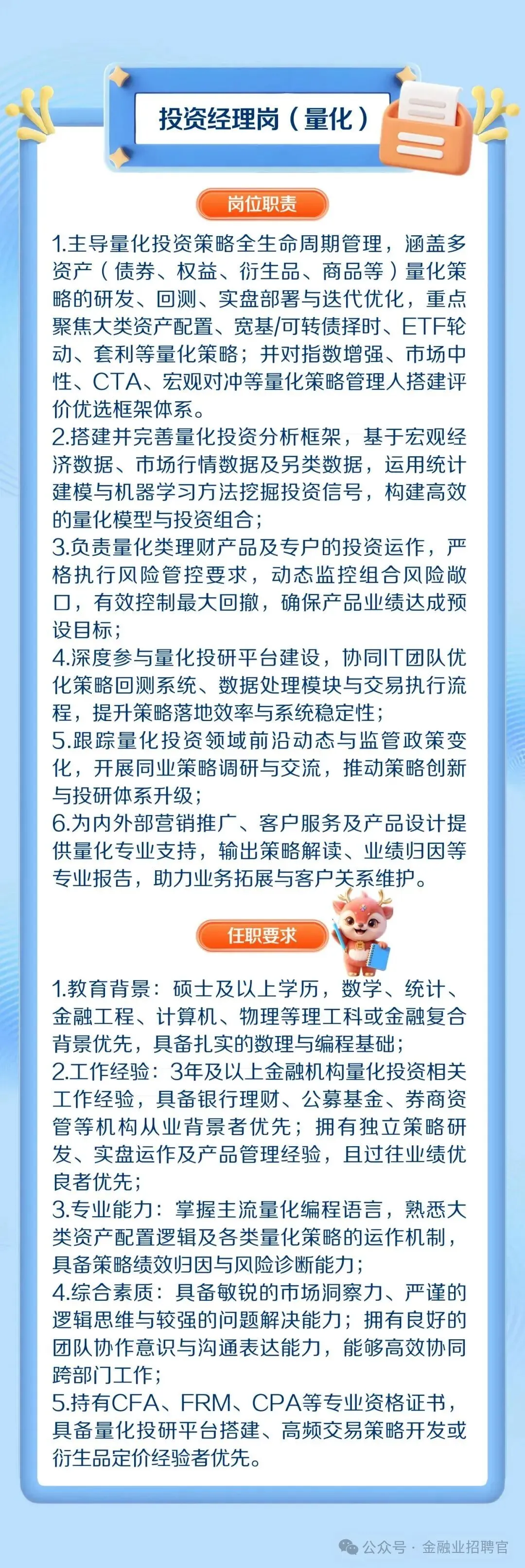 投资经理岗（量化）

岗位职责

1.主导量化投资策略全生命周期管理，涵盖多资产（债券、权益、衍生品、商品等）量化策略的研发、回测、实盘部署与迭代优化，重点聚焦大类资产配置、宽基/可转债择时、ETF轮动、套利等量化策略；并对指数增强、市场中性、CTA、宏观对冲等量化策略管理人搭建评价优选框架体系。
2.搭建并完善量化投资分析框架，基于宏观经济数据、市场行情数据及另类数据，运用统计建模与机器学习方法挖掘投资信号，构建高效的量化模型与投资组合；
3.负责量化类理财产品及专户的投资运作，严格执行风险管控要求，动态监控组合风险敞口，有效控制最大回撤，确保产品业绩达成预设目标；
4.深度参与量化投研平台建设，协同IT团队优化策略回测系统、数据处理模块与交易执行流程，提升策略落地效率与系统稳定性；
5.跟踪量化投资领域前沿动态与监管政策变化，开展同业策略调研与交流，推动策略创新与投研体系升级；
6.为内外部营销推广、客户服务及产品设计提供量化专业支持，输出策略解读、业绩归因等专业报告，助力业务拓展与客户关系维护。

任职要求

1.教育背景：硕士及以上学历，数学、统计、金融工程、计算机、物理等理工科或金融复合背景优先，具备扎实的数理与编程基础；
2.工作经验：3年及以上金融机构量化投资相关工作经验，具备银行理财、公募基金、券商资管等机构从业背景者优先；拥有独立策略研发、实盘运作及产品管理经验，且过往业绩优良者优先；
3.专业能力：掌握主流量化编程语言，熟悉大类资产配置逻辑及各类量化策略的运作机制，具备策略绩效归因与风险诊断能力；
4.综合素质：具备敏锐的市场洞察力、严谨的逻辑思维与较强的问题解决能力；拥有良好的团队协作意识与沟通表达能力，能够高效协同跨部门工作；
5.持有CFA、FRM、CPA等专业资格证书，具备量化投研平台搭建、高频交易策略开发或衍生品定价经验者优先。

公众号 · 金融业招聘官